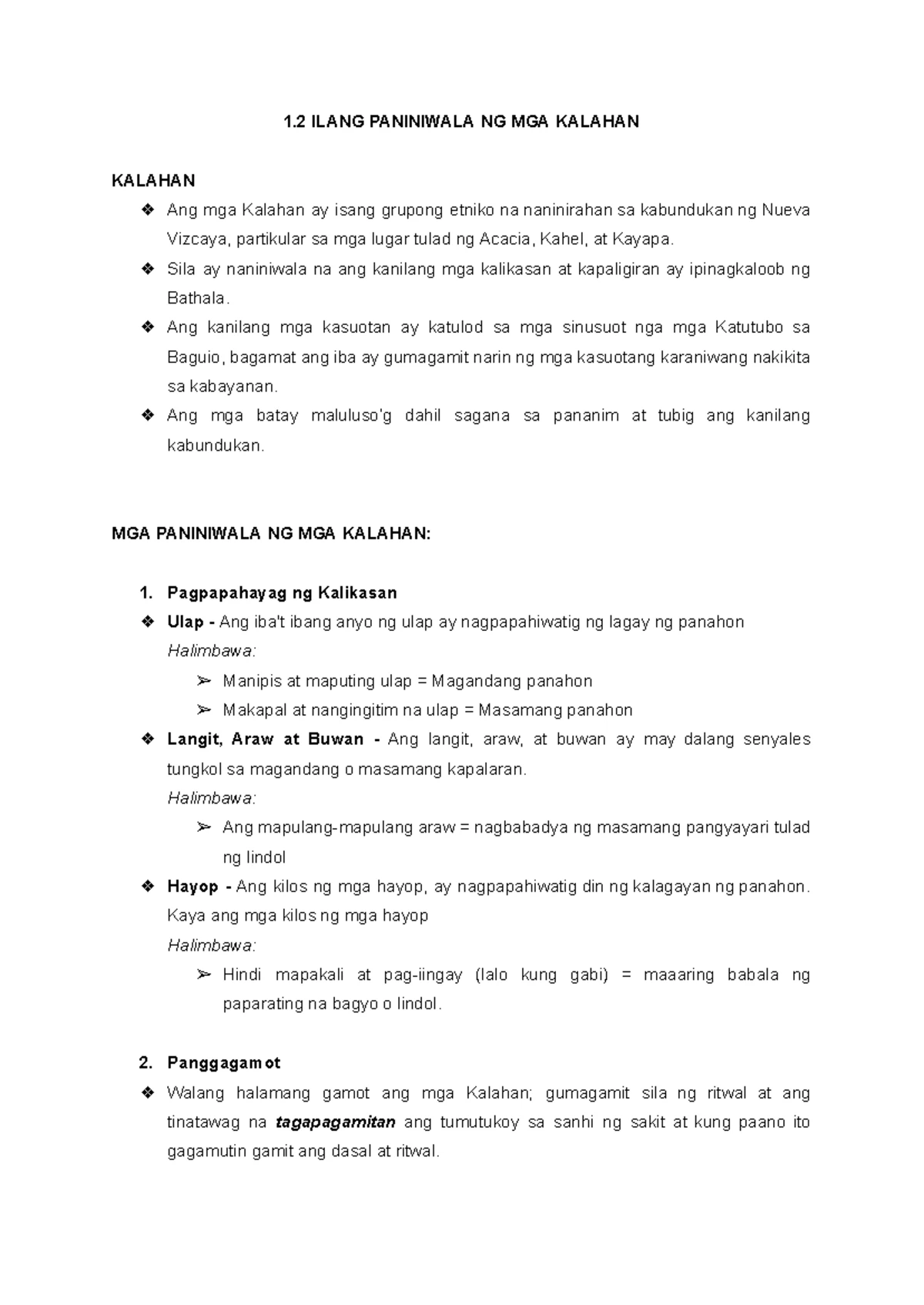 1.2 ILANG PANINIWALA NG MGA KALAHAN

KALAHAN

❖ Ang mga Kalahan ay isang grupong etniko na naninirahan sa kabundukan ng Nueva Vizcaya, partikular sa mga lugar tulad ng Acacia, Kahel, at Kayapa.

❖ Sila ay naniniwala na ang kanilang mga kalikasan at kapaligiran ay ipinagkaloob ng Bathala.

❖ Ang kanilang mga kasuotan ay katulod sa mga sinusuot nga mga Katutubo sa Baguio, bagamat ang iba ay gumagamit narin ng mga kasuotang karaniwang nakikita sa kabayanan.

❖ Ang mga batay maluluso'g dahil sagana sa pananim at tubig ang kanilang kabundukan.

MGA PANINIWALA NG MGA KALAHAN:

1. Pagpapahayag ng Kalikasan

❖ Ulap - Ang iba't ibang anyo ng ulap ay nagpapahiwatig ng lagay ng panahon

Halimbawa:

➢ Manipis at maputing ulap = Magandang panahon

➢ Makapal at nangingitim na ulap = Masamang panahon

❖ Langit, Araw at Buwan - Ang langit, araw, at buwan ay may dalang senyales tungkol sa magandang o masamang kapalaran.

Halimbawa:

➢ Ang mapulang-mapulang araw = nagbabadya ng masamang pangyayari tulad ng lindol

❖ Hayop - Ang kilos ng mga hayop, ay nagpapahiwatig din ng kalagayan ng panahon. Kaya ang mga kilos ng mga hayop

Halimbawa:

➢ Hindi mapakali at pag-iingay (lalo kung gabi) = maaaring babala ng paparating na bagyo o lindol.

2. Panggagamot

❖ Walang halamang gamot ang mga Kalahan; gumagamit sila ng ritwal at ang tinatawag na tagapagamitan ang tumutukoy sa sanhi ng sakit at kung paano ito gagamutin gamit ang dasal at ritwal.